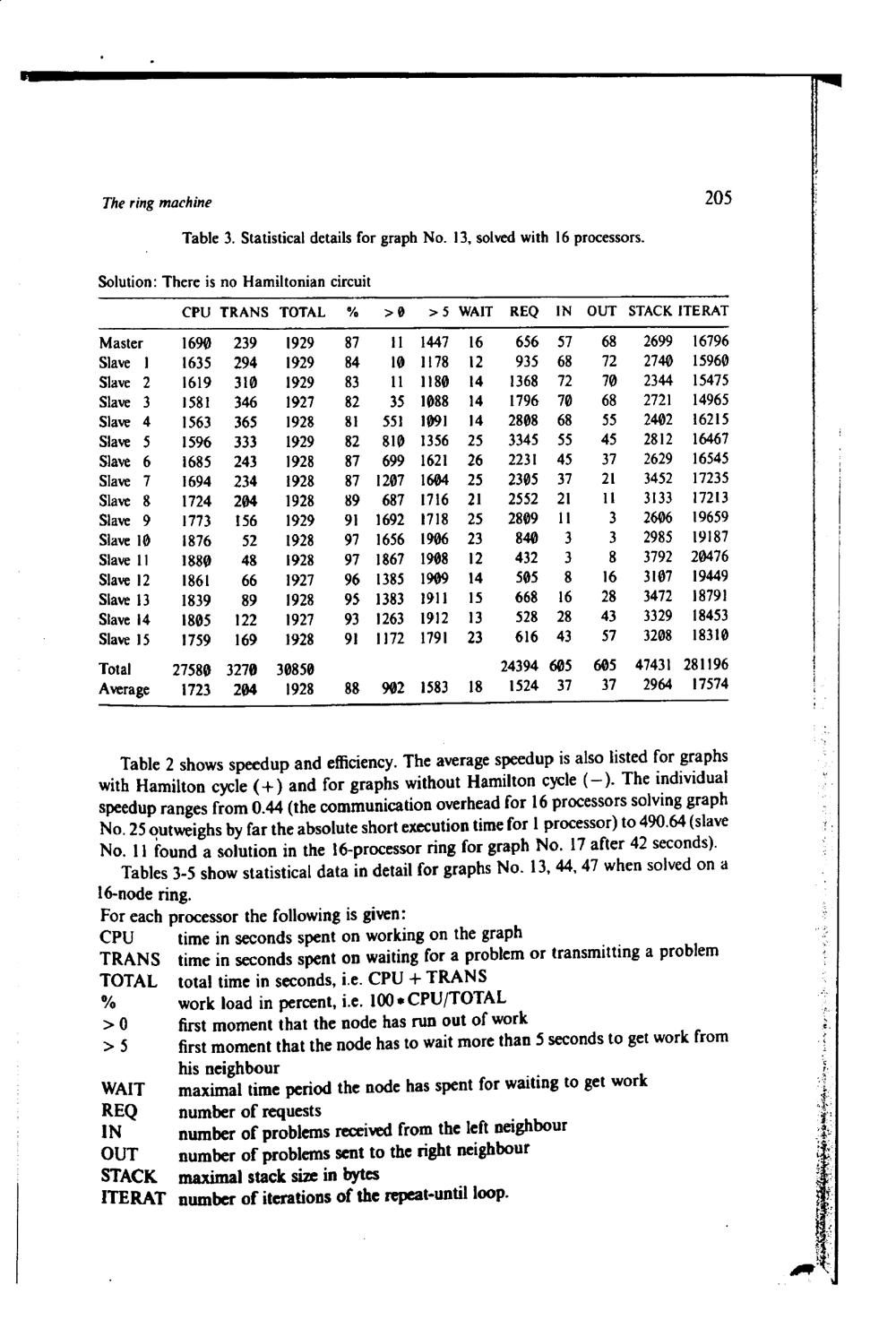 The ring machine 205

Table 3. Statistical details for graph No. 13, solved with 16 processors.

Solution: There is no Hamiltonian circuit

| | CPU | TRANS | TOTAL | % | >0 | >5 | WAIT | REQ | IN | OUT | STACK | ITERAT |
|---|---|---|---|---|---|---|---|---|---|---|---|---|
| Master | 1690 | 239 | 1929 | 87 | 11 | 1447 | 16 | 656 | 57 | 68 | 2699 | 16796 |
| Slave 1 | 1635 | 294 | 1929 | 84 | 10 | 1178 | 12 | 935 | 68 | 72 | 2740 | 15960 |
| Slave 2 | 1619 | 310 | 1929 | 83 | 11 | 1180 | 14 | 1368 | 72 | 70 | 2344 | 15475 |
| Slave 3 | 1581 | 346 | 1927 | 82 | 35 | 1088 | 14 | 1796 | 70 | 68 | 2721 | 14965 |
| Slave 4 | 1563 | 365 | 1928 | 81 | 551 | 1091 | 14 | 2808 | 68 | 55 | 2402 | 16215 |
| Slave 5 | 1596 | 333 | 1929 | 82 | 810 | 1356 | 25 | 3345 | 55 | 45 | 2812 | 16467 |
| Slave 6 | 1685 | 243 | 1928 | 87 | 699 | 1621 | 26 | 2231 | 45 | 37 | 2629 | 16545 |
| Slave 7 | 1694 | 234 | 1928 | 87 | 1207 | 1604 | 25 | 2305 | 37 | 21 | 3452 | 17235 |
| Slave 8 | 1724 | 204 | 1928 | 89 | 687 | 1716 | 21 | 2552 | 21 | 11 | 3133 | 17213 |
| Slave 9 | 1773 | 156 | 1929 | 91 | 1692 | 1718 | 25 | 2809 | 11 | 3 | 2606 | 19659 |
| Slave 10 | 1876 | 52 | 1928 | 97 | 1656 | 1906 | 23 | 840 | 3 | 3 | 2985 | 19187 |
| Slave 11 | 1880 | 48 | 1928 | 97 | 1867 | 1908 | 12 | 432 | 3 | 8 | 3792 | 20476 |
| Slave 12 | 1861 | 66 | 1927 | 96 | 1385 | 1909 | 14 | 505 | 8 | 16 | 3107 | 19449 |
| Slave 13 | 1839 | 89 | 1928 | 95 | 1383 | 1911 | 15 | 668 | 16 | 28 | 3472 | 18791 |
| Slave 14 | 1805 | 122 | 1927 | 93 | 1263 | 1912 | 13 | 528 | 28 | 43 | 3329 | 18453 |
| Slave 15 | 1759 | 169 | 1928 | 91 | 1172 | 1791 | 23 | 616 | 43 | 57 | 3208 | 18310 |
| Total | 27580 | 3270 | 30850 | | | | | 24394 | 605 | 605 | 47431 | 281196 |
| Average | 1723 | 204 | 1928 | 88 | 902 | 1583 | 18 | 1524 | 37 | 37 | 2964 | 17574 |

Table 2 shows speedup and efficiency. The average speedup is also listed for graphs with Hamilton cycle (+) and for graphs without Hamilton cycle (−). The individual speedup ranges from 0.44 (the communication overhead for 16 processors solving graph No. 25 outweighs by far the absolute short execution time for 1 processor) to 490.64 (slave No. 11 found a solution in the 16-processor ring for graph No. 17 after 42 seconds).

Tables 3-5 show statistical data in detail for graphs No. 13, 44, 47 when solved on a 16-node ring.

For each processor the following is given:
CPU time in seconds spent on working on the graph
TRANS time in seconds spent on waiting for a problem or transmitting a problem
TOTAL total time in seconds, i.e. CPU + TRANS
% work load in percent, i.e. 100 * CPU/TOTAL
>0 first moment that the node has run out of work
>5 first moment that the node has to wait more than 5 seconds to get work from his neighbour
WAIT maximal time period the node has spent for waiting to get work
REQ number of requests
IN number of problems received from the left neighbour
OUT number of problems sent to the right neighbour
STACK maximal stack size in bytes
ITERAT number of iterations of the repeat-until loop.